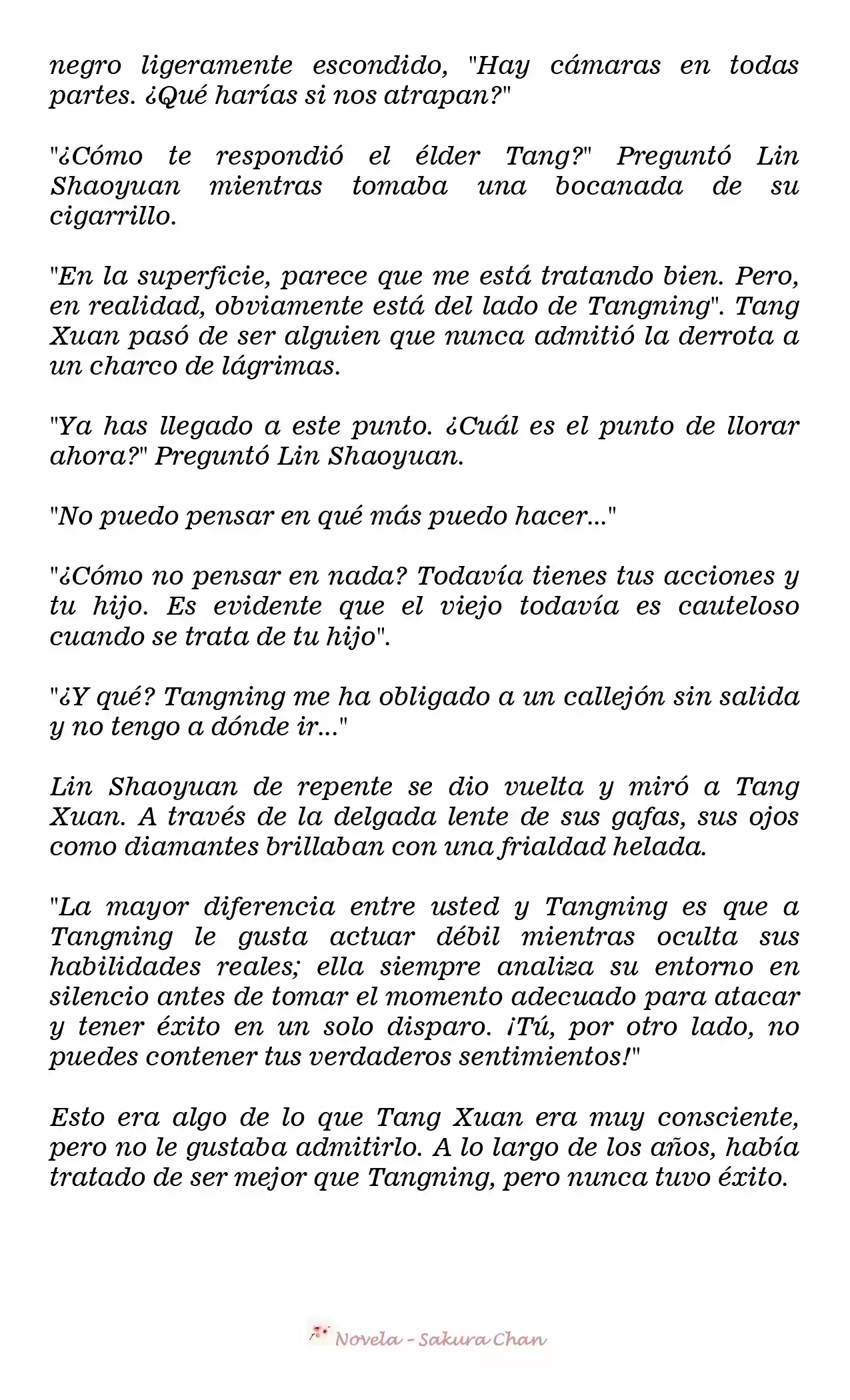 negro ligeramente escondido, "Hay cámaras en todas partes. ¿Qué harías si nos atrapan?"

"¿Cómo te respondió el élder Tang?" Preguntó Lin Shaoyuan mientras tomaba una bocanada de su cigarrillo.

"En la superficie, parece que me está tratando bien. Pero, en realidad, obviamente está del lado de Tangning". Tang Xuan pasó de ser alguien que nunca admitió la derrota a un charco de lágrimas.

"Ya has llegado a este punto. ¿Cuál es el punto de llorar ahora?" Preguntó Lin Shaoyuan.

"No puedo pensar en qué más puedo hacer..."

"¿Cómo no pensar en nada? Todavía tienes tus acciones y tu hijo. Es evidente que el viejo todavía es cauteloso cuando se trata de tu hijo".

"¿Y qué? Tangning me ha obligado a un callejón sin salida y no tengo a dónde ir..."

Lin Shaoyuan de repente se dio vuelta y miró a Tang Xuan. A través de la delgada lente de sus gafas, sus ojos como diamantes brillaban con una frialdad helada.

"La mayor diferencia entre usted y Tangning es que a Tangning le gusta actuar débil mientras oculta sus habilidades reales; ella siempre analiza su entorno en silencio antes de tomar el momento adecuado para atacar y tener éxito en un solo disparo. ¡Tú, por otro lado, no puedes contener tus verdaderos sentimientos!"

Esto era algo de lo que Tang Xuan era muy consciente, pero no le gustaba admitirlo. A lo largo de los años, había tratado de ser mejor que Tangning, pero nunca tuvo éxito.

Novela - Sakura Chan